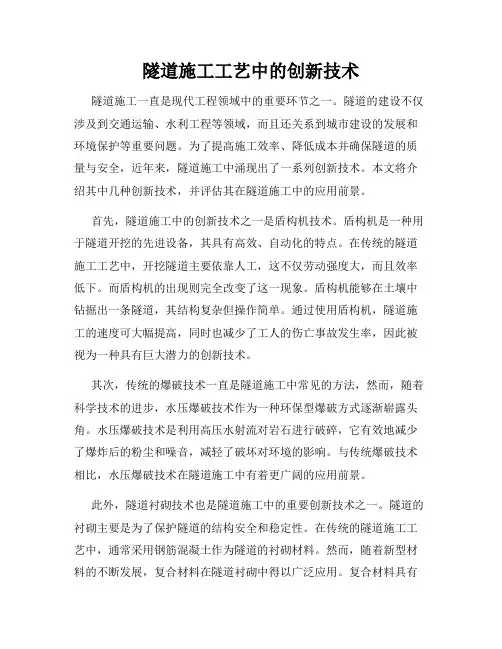 隧道施工工艺中的创新技术

隧道施工一直是现代工程领域中的重要环节之一。隧道的建设不仅涉及到交通运输、水利工程等领域，而且还关系到城市建设的发展和环境保护等重要问题。为了提高施工效率、降低成本并确保隧道的质量与安全，近年来，隧道施工中涌现出了一系列创新技术。本文将介绍其中几种创新技术，并评估其在隧道施工中的应用前景。

首先，隧道施工中的创新技术之一是盾构机技术。盾构机是一种用于隧道开挖的先进设备，其具有高效、自动化的特点。在传统的隧道施工工艺中，开挖隧道主要依靠人工，这不仅劳动强度大，而且效率低下。而盾构机的出现则完全改变了这一现象。盾构机能够在土壤中钻掘出一条隧道，其结构复杂但操作简单。通过使用盾构机，隧道施工的速度可大幅提高，同时也减少了工人的伤亡事故发生率，因此被视为一种具有巨大潜力的创新技术。

其次，传统的爆破技术一直是隧道施工中常见的方法，然而，随着科学技术的进步，水压爆破技术作为一种环保型爆破方式逐渐崭露头角。水压爆破技术是利用高压水射流对岩石进行破碎，它有效地减少了爆炸后的粉尘和噪音，减轻了破坏对环境的影响。与传统爆破技术相比，水压爆破技术在隧道施工中有着更广阔的应用前景。

此外，隧道衬砌技术也是隧道施工中的重要创新技术之一。隧道的衬砌主要是为了保护隧道的结构安全和稳定性。在传统的隧道施工工艺中，通常采用钢筋混凝土作为隧道的衬砌材料。然而，随着新型材料的不断发展，复合材料在隧道衬砌中得以广泛应用。复合材料具有